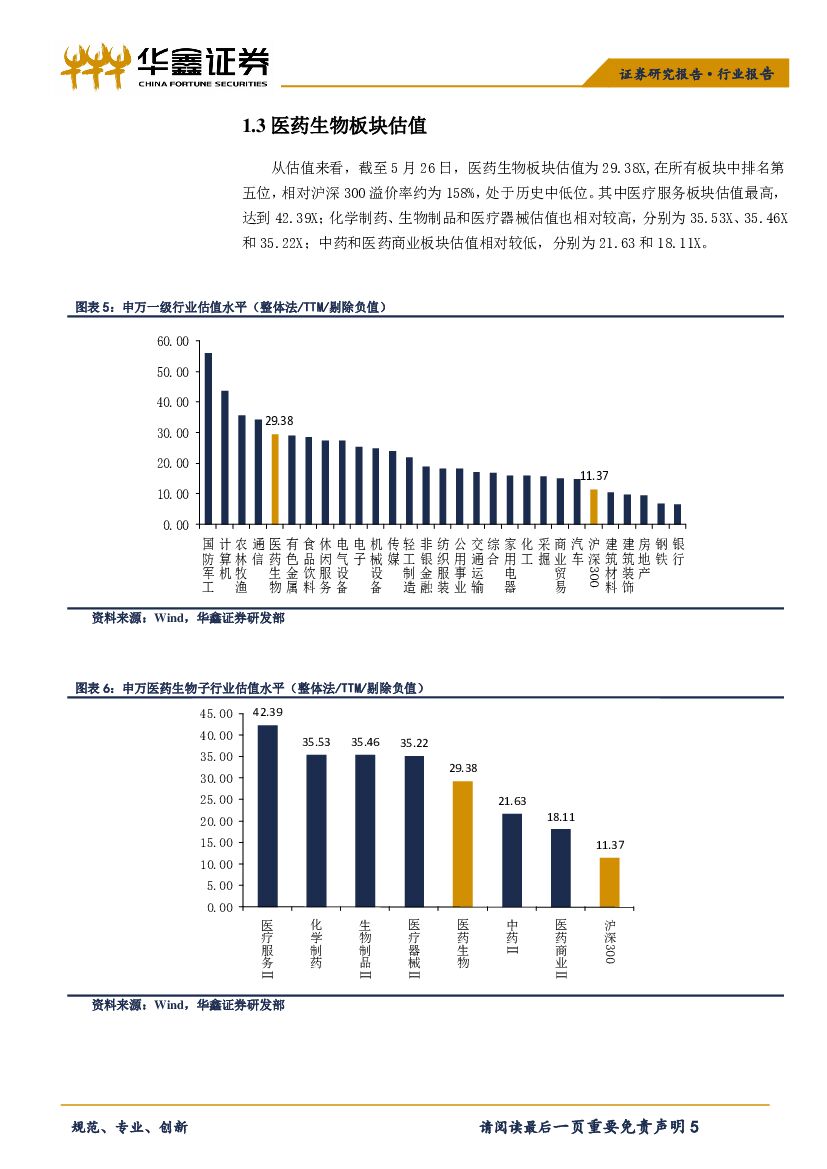 华鑫证券
CHINA FORTUNE SECURITIES

证券研究报告·行业报告

1.3 医药生物板块估值

从估值来看，截至 5 月 26 日，医药生物板块估值为 29.38X，在所有板块中排名第五位，相对沪深 300 溢价率约为 158%，处于历史中低位。其中医疗服务板块估值最高，达到 42.39X；化学制药、生物制品和医疗器械估值也相对较高，分别为 35.53X、35.46X 和 35.22X；中药和医药商业板块估值相对较低，分别为 21.63 和 18.11X。

图表 5：申万一级行业估值水平（整体法/TTM/剔除负值）

60.00
50.00
40.00
30.00
20.00
10.00
0.00

29.38
11.37

国防军工 计算机 农林牧渔 通信 医药生物 有色金属 食品饮料 休闲服务 电气设备 电子 机械设备 传媒 轻工制造 非银金融 纺织服装 公用事业 交通运输 综合 家用电器 化工 采掘 商业贸易 汽车 沪深300 建筑材料 建筑装饰 房地产 钢铁 银行

资料来源：Wind，华鑫证券研发部

图表 6：申万医药生物子行业估值水平（整体法/TTM/剔除负值）

45.00
40.00
35.00
30.00
25.00
20.00
15.00
10.00
5.00
0.00

42.39
35.53
35.46
35.22
29.38
21.63
18.11
11.37

医疗服务II 化学制药 生物制品II 医疗器械II 医药生物 中药II 医药商业II 沪深300

资料来源：Wind，华鑫证券研发部

规范、专业、创新

请阅读最后一页重要免责声明 5